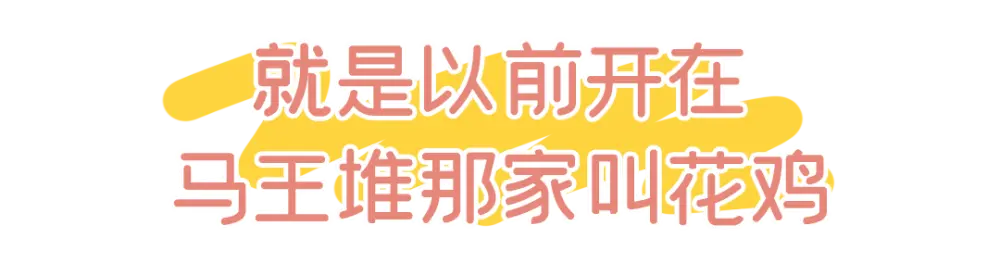 就是以前开在
马王堆那家叫花鸡